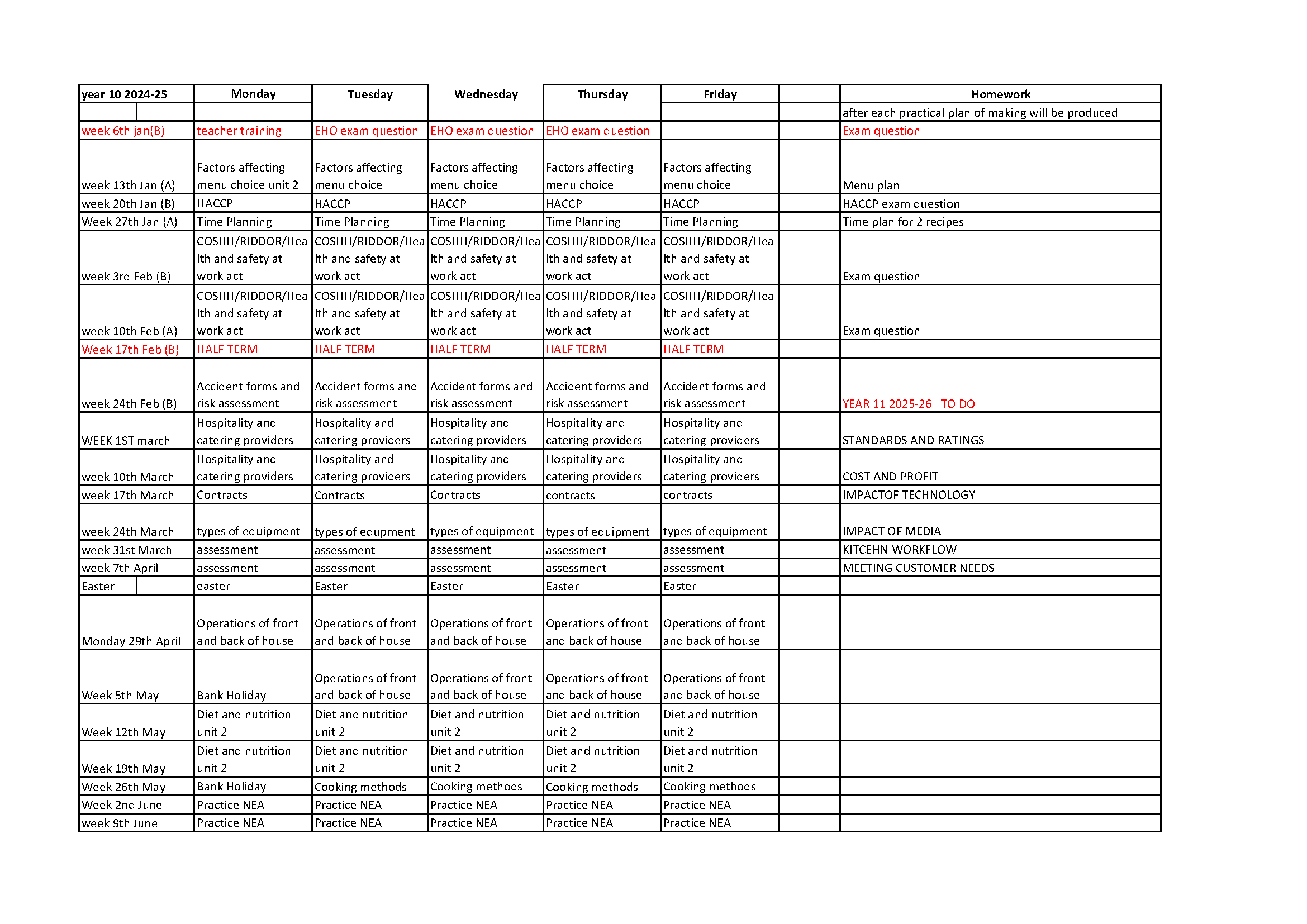 | year 10 2024-25 | Monday | Tuesday | Wednesday | Thursday | Friday | | Homework |
|---|---|---|---|---|---|---|---|
| | | | | | | | after each practical plan of making will be produced |
| week 6th jan(B) | teacher training | EHO exam question | EHO exam question | EHO exam question | | | Exam question |
| week 13th Jan (A) | Factors affecting menu choice unit 2 | Factors affecting menu choice | Factors affecting menu choice | Factors affecting menu choice | Factors affecting menu choice | | Menu plan |
| week 20th Jan (B) | HACCP | HACCP | HACCP | HACCP | HACCP | | HACCP exam question |
| Week 27th Jan (A) | Time Planning | Time Planning | Time Planning | Time Planning | Time Planning | | Time plan for 2 recipes |
| week 3rd Feb (B) | COSHH/RIDDOR/Health and safety at work act | COSHH/RIDDOR/Health and safety at work act | COSHH/RIDDOR/Health and safety at work act | COSHH/RIDDOR/Health and safety at work act | COSHH/RIDDOR/Health and safety at work act | | Exam question |
| week 10th Feb (A) | COSHH/RIDDOR/Health and safety at work act | COSHH/RIDDOR/Health and safety at work act | COSHH/RIDDOR/Health and safety at work act | COSHH/RIDDOR/Health and safety at work act | COSHH/RIDDOR/Health and safety at work act | | Exam question |
| Week 17th Feb (B) | HALF TERM | HALF TERM | HALF TERM | HALF TERM | HALF TERM | | |
| week 24th Feb (B) | Accident forms and risk assessment | Accident forms and risk assessment | Accident forms and risk assessment | Accident forms and risk assessment | Accident forms and risk assessment | | YEAR 11 2025-26 TO DO |
| WEEK 1ST march | Hospitality and catering providers | Hospitality and catering providers | Hospitality and catering providers | Hospitality and catering providers | Hospitality and catering providers | | STANDARDS AND RATINGS |
| week 10th March | Hospitality and catering providers | Hospitality and catering providers | Hospitality and catering providers | Hospitality and catering providers | Hospitality and catering providers | | COST AND PROFIT |
| week 17th March | Contracts | Contracts | Contracts | contracts | contracts | | IMPACTOF TECHNOLOGY |
| week 24th March | types of equipment | types of equpment | types of equipment | types of equipment | types of equipment | | IMPACT OF MEDIA |
| week 31st March | assessment | assessment | assessment | assessment | assessment | | KITCEHN WORKFLOW |
| week 7th April | assessment | assessment | assessment | assessment | assessment | | MEETING CUSTOMER NEEDS |
| Easter | easter | Easter | Easter | Easter | Easter | | |
| Monday 29th April | Operations of front and back of house | Operations of front and back of house | Operations of front and back of house | Operations of front and back of house | Operations of front and back of house | | |
| Week 5th May | Bank Holiday | Operations of front and back of house | Operations of front and back of house | Operations of front and back of house | Operations of front and back of house | | |
| Week 12th May | Diet and nutrition unit 2 | Diet and nutrition unit 2 | Diet and nutrition unit 2 | Diet and nutrition unit 2 | Diet and nutrition unit 2 | | |
| Week 19th May | Diet and nutrition unit 2 | Diet and nutrition unit 2 | Diet and nutrition unit 2 | Diet and nutrition unit 2 | Diet and nutrition unit 2 | | |
| Week 26th May | Bank Holiday | Cooking methods | Cooking methods | Cooking methods | Cooking methods | | |
| Week 2nd June | Practice NEA | Practice NEA | Practice NEA | Practice NEA | Practice NEA | | |
| week 9th June | Practice NEA | Practice NEA | Practice NEA | Practice NEA | Practice NEA | | |